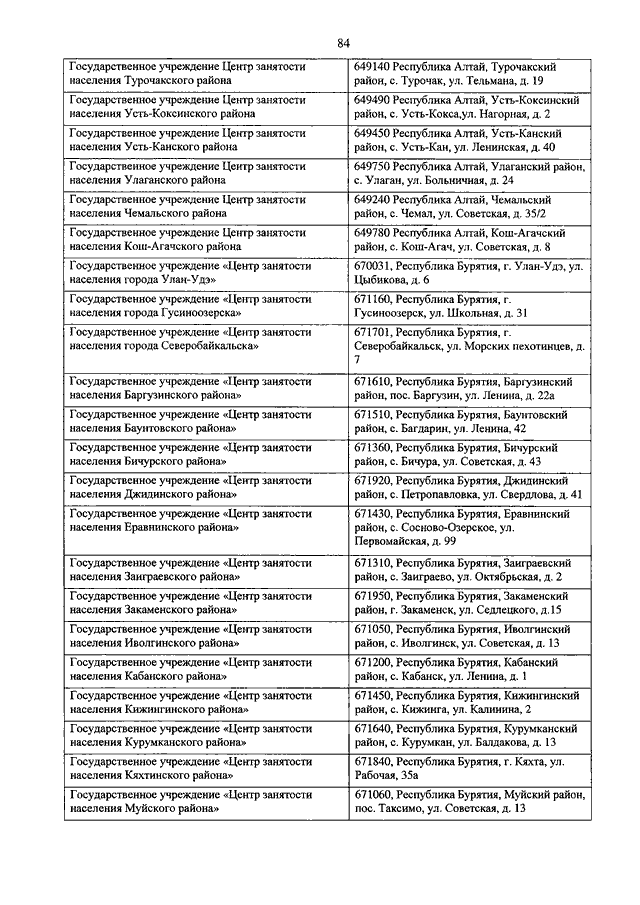 84

| | |
|---|---|
| Государственное учреждение Центр занятости населения Турочакского района | 649140 Республика Алтай, Турочакский район, с. Турочак, ул. Тельмана, д. 19 |
| Государственное учреждение Центр занятости населения Усть-Коксинского района | 649490 Республика Алтай, Усть-Коксинский район, с. Усть-Кокса,ул. Нагорная, д. 2 |
| Государственное учреждение Центр занятости населения Усть-Канского района | 649450 Республика Алтай, Усть-Канский район, с. Усть-Кан, ул. Ленинская, д. 40 |
| Государственное учреждение Центр занятости населения Улаганского района | 649750 Республика Алтай, Улаганский район, с. Улаган, ул. Больничная, д. 24 |
| Государственное учреждение Центр занятости населения Чемальского района | 649240 Республика Алтай, Чемальский район, с. Чемал, ул. Советская, д. 35/2 |
| Государственное учреждение Центр занятости населения Кош-Агачского района | 649780 Республика Алтай, Кош-Агачский район, с. Кош-Агач, ул. Советская, д. 8 |
| Государственное учреждение «Центр занятости населения города Улан-Удэ» | 670031, Республика Бурятия, г. Улан-Удэ, ул. Цыбикова, д. 6 |
| Государственное учреждение «Центр занятости населения города Гусиноозерска» | 671160, Республика Бурятия, г. Гусиноозерск, ул. Школьная, д. 31 |
| Государственное учреждение «Центр занятости населения города Северобайкальска» | 671701, Республика Бурятия, г. Северобайкальск, ул. Морских пехотинцев, д. 7 |
| Государственное учреждение «Центр занятости населения Баргузинского района» | 671610, Республика Бурятия, Баргузинский район, пос. Баргузин, ул. Ленина, д. 22а |
| Государственное учреждение «Центр занятости населения Баунтовского района» | 671510, Республика Бурятия, Баунтовский район, с. Багдарин, ул. Ленина, 42 |
| Государственное учреждение «Центр занятости населения Бичурского района» | 671360, Республика Бурятия, Бичурский район, с. Бичура, ул. Советская, д. 43 |
| Государственное учреждение «Центр занятости населения Джидинского района» | 671920, Республика Бурятия, Джидинский район, с. Петропавловка, ул. Свердлова, д. 41 |
| Государственное учреждение «Центр занятости населения Еравнинского района» | 671430, Республика Бурятия, Еравнинский район, с. Сосново-Озерское, ул. Первомайская, д. 99 |
| Государственное учреждение «Центр занятости населения Заиграевского района» | 671310, Республика Бурятия, Заиграевский район, с. Заиграево, ул. Октябрьская, д. 2 |
| Государственное учреждение «Центр занятости населения Закаменского района» | 671950, Республика Бурятия, Закаменский район, г. Закаменск, ул. Седлецкого, д.15 |
| Государственное учреждение «Центр занятости населения Иволгинского района» | 671050, Республика Бурятия, Иволгинский район, с. Иволгинск, ул. Советская, д. 13 |
| Государственное учреждение «Центр занятости населения Кабанского района» | 671200, Республика Бурятия, Кабанский район, с. Кабанск, ул. Ленина, д. 1 |
| Государственное учреждение «Центр занятости населения Кижингинского района» | 671450, Республика Бурятия, Кижингинский район, с. Кижинга, ул. Калинина, 2 |
| Государственное учреждение «Центр занятости населения Курумканского района» | 671640, Республика Бурятия, Курумканский район, с. Курумкан, ул. Балдакова, д. 13 |
| Государственное учреждение «Центр занятости населения Кяхтинского района» | 671840, Республика Бурятия, г. Кяхта, ул. Рабочая, 35а |
| Государственное учреждение «Центр занятости населения Муйского района» | 671060, Республика Бурятия, Муйский район, пос. Таксимо, ул. Советская, д. 13 |